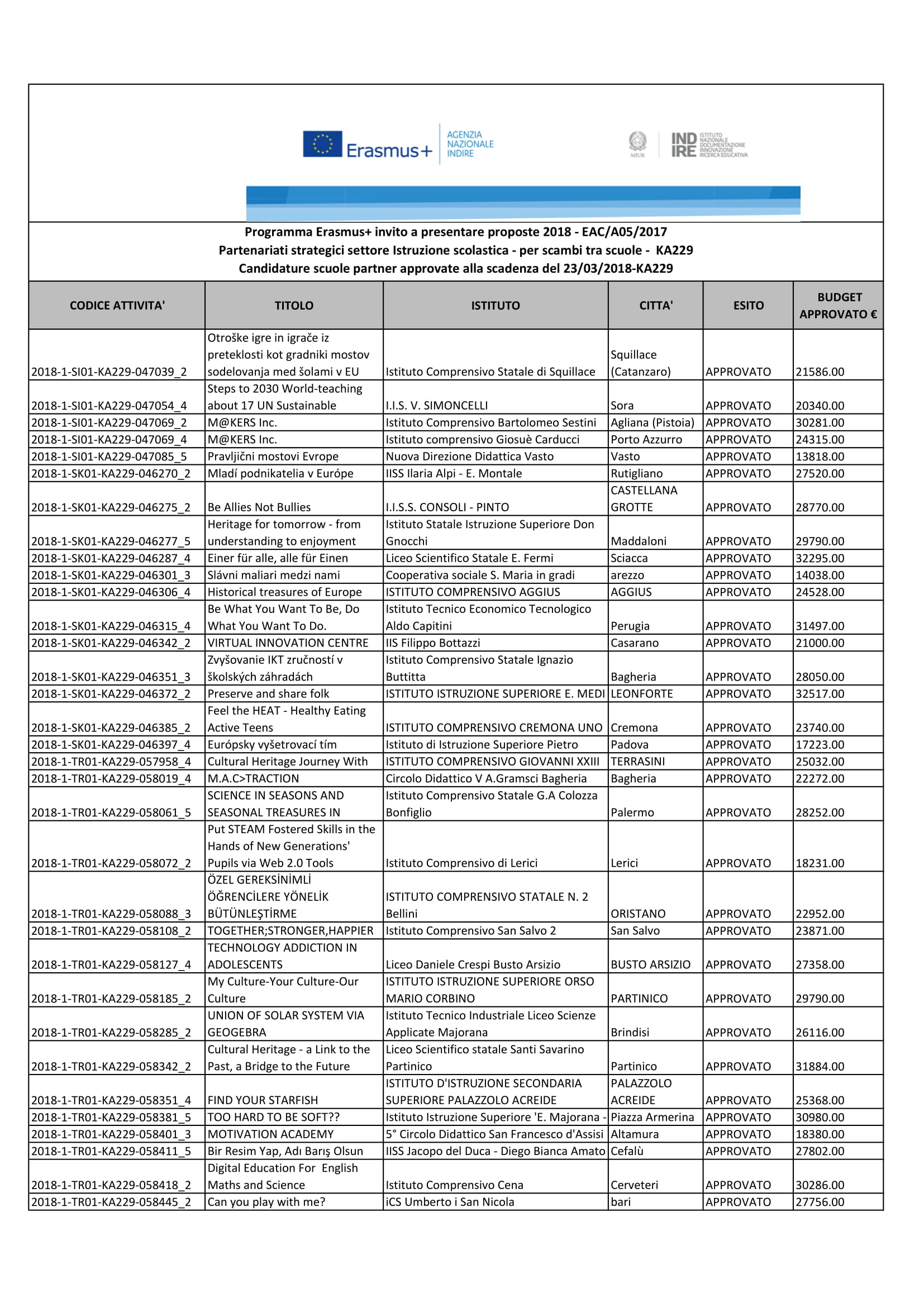 Erasmus+ AGENZIA NAZIONALE INDIRE

MIUR INDIRE ISTITUTO NAZIONALE DOCUMENTAZIONE INNOVAZIONE RICERCA EDUCATIVA

Programma Erasmus+ invito a presentare proposte 2018 - EAC/A05/2017
Partenariati strategici settore Istruzione scolastica - per scambi tra scuole - KA229
Candidature scuole partner approvate alla scadenza del 23/03/2018-KA229

| CODICE ATTIVITA' | TITOLO | ISTITUTO | CITTA' | ESITO | BUDGET APPROVATO € |
|---|---|---|---|---|---|
| 2018-1-SI01-KA229-047039_2 | Otroške igre in igrače iz preteklosti kot gradniki mostov sodelovanja med šolami v EU | Istituto Comprensivo Statale di Squillace | Squillace (Catanzaro) | APPROVATO | 21586.00 |
| 2018-1-SI01-KA229-047054_4 | Steps to 2030 World-teaching about 17 UN Sustainable | I.I.S. V. SIMONCELLI | Sora | APPROVATO | 20340.00 |
| 2018-1-SI01-KA229-047069_2 | M@KERS Inc. | Istituto Comprensivo Bartolomeo Sestini | Agliana (Pistoia) | APPROVATO | 30281.00 |
| 2018-1-SI01-KA229-047069_4 | M@KERS Inc. | Istituto comprensivo Giosuè Carducci | Porto Azzurro | APPROVATO | 24315.00 |
| 2018-1-SI01-KA229-047085_5 | Pravljični mostovi Evrope | Nuova Direzione Didattica Vasto | Vasto | APPROVATO | 13818.00 |
| 2018-1-SK01-KA229-046270_2 | Mladí podnikatelia v Európe | IISS Ilaria Alpi - E. Montale | Rutigliano | APPROVATO | 27520.00 |
| 2018-1-SK01-KA229-046275_2 | Be Allies Not Bullies | I.I.S.S. CONSOLI - PINTO | CASTELLANA GROTTE | APPROVATO | 28770.00 |
| 2018-1-SK01-KA229-046277_5 | Heritage for tomorrow - from understanding to enjoyment | Istituto Statale Istruzione Superiore Don Gnocchi | Maddaloni | APPROVATO | 29790.00 |
| 2018-1-SK01-KA229-046287_4 | Einer für alle, alle für Einen | Liceo Scientifico Statale E. Fermi | Sciacca | APPROVATO | 32295.00 |
| 2018-1-SK01-KA229-046301_3 | Slávni maliari medzi nami | Cooperativa sociale S. Maria in gradi | arezzo | APPROVATO | 14038.00 |
| 2018-1-SK01-KA229-046306_4 | Historical treasures of Europe | ISTITUTO COMPRENSIVO AGGIUS | AGGIUS | APPROVATO | 24528.00 |
| 2018-1-SK01-KA229-046315_4 | Be What You Want To Be, Do What You Want To Do. | Istituto Tecnico Economico Tecnologico Aldo Capitini | Perugia | APPROVATO | 31497.00 |
| 2018-1-SK01-KA229-046342_2 | VIRTUAL INNOVATION CENTRE | IIS Filippo Bottazzi | Casarano | APPROVATO | 21000.00 |
| 2018-1-SK01-KA229-046351_3 | Zvyšovanie IKT zručností v školských záhradách | Istituto Comprensivo Statale Ignazio Buttitta | Bagheria | APPROVATO | 28050.00 |
| 2018-1-SK01-KA229-046372_2 | Preserve and share folk | ISTITUTO ISTRUZIONE SUPERIORE E. MEDI | LEONFORTE | APPROVATO | 32517.00 |
| 2018-1-SK01-KA229-046385_2 | Feel the HEAT - Healthy Eating Active Teens | ISTITUTO COMPRENSIVO CREMONA UNO | Cremona | APPROVATO | 23740.00 |
| 2018-1-SK01-KA229-046397_4 | Európsky vyšetrovací tím | Istituto di Istruzione Superiore Pietro | Padova | APPROVATO | 17223.00 |
| 2018-1-TR01-KA229-057958_4 | Cultural Heritage Journey With | ISTITUTO COMPRENSIVO GIOVANNI XXIII | TERRASINI | APPROVATO | 25032.00 |
| 2018-1-TR01-KA229-058019_4 | M.A.C>TRACTION | Circolo Didattico V A.Gramsci Bagheria | Bagheria | APPROVATO | 22272.00 |
| 2018-1-TR01-KA229-058061_5 | SCIENCE IN SEASONS AND SEASONAL TREASURES IN | Istituto Comprensivo Statale G.A Colozza Bonfiglio | Palermo | APPROVATO | 28252.00 |
| 2018-1-TR01-KA229-058072_2 | Put STEAM Fostered Skills in the Hands of New Generations' Pupils via Web 2.0 Tools | Istituto Comprensivo di Lerici | Lerici | APPROVATO | 18231.00 |
| 2018-1-TR01-KA229-058088_3 | ÖZEL GEREKSİNİMLİ ÖĞRENCİLERE YÖNELİK BÜTÜNLEŞTİRME | ISTITUTO COMPRENSIVO STATALE N. 2 Bellini | ORISTANO | APPROVATO | 22952.00 |
| 2018-1-TR01-KA229-058108_2 | TOGETHER;STRONGER,HAPPIER | Istituto Comprensivo San Salvo 2 | San Salvo | APPROVATO | 23871.00 |
| 2018-1-TR01-KA229-058127_4 | TECHNOLOGY ADDICTION IN ADOLESCENTS | Liceo Daniele Crespi Busto Arsizio | BUSTO ARSIZIO | APPROVATO | 27358.00 |
| 2018-1-TR01-KA229-058185_2 | My Culture-Your Culture-Our Culture | ISTITUTO ISTRUZIONE SUPERIORE ORSO MARIO CORBINO | PARTINICO | APPROVATO | 29790.00 |
| 2018-1-TR01-KA229-058285_2 | UNION OF SOLAR SYSTEM VIA GEOGEBRA | Istituto Tecnico Industriale Liceo Scienze Applicate Majorana | Brindisi | APPROVATO | 26116.00 |
| 2018-1-TR01-KA229-058342_2 | Cultural Heritage - a Link to the Past, a Bridge to the Future | Liceo Scientifico statale Santi Savarino Partinico | Partinico | APPROVATO | 31884.00 |
| 2018-1-TR01-KA229-058351_4 | FIND YOUR STARFISH | ISTITUTO D'ISTRUZIONE SECONDARIA SUPERIORE PALAZZOLO ACREIDE | PALAZZOLO ACREIDE | APPROVATO | 25368.00 |
| 2018-1-TR01-KA229-058381_5 | TOO HARD TO BE SOFT?? | Istituto Istruzione Superiore 'E. Majorana - | Piazza Armerina | APPROVATO | 30980.00 |
| 2018-1-TR01-KA229-058401_3 | MOTIVATION ACADEMY | 5° Circolo Didattico San Francesco d'Assisi | Altamura | APPROVATO | 18380.00 |
| 2018-1-TR01-KA229-058411_5 | Bir Resim Yap, Adı Barış Olsun | IISS Jacopo del Duca - Diego Bianca Amato | Cefalù | APPROVATO | 27802.00 |
| 2018-1-TR01-KA229-058418_2 | Digital Education For English Maths and Science | Istituto Comprensivo Cena | Cerveteri | APPROVATO | 30286.00 |
| 2018-1-TR01-KA229-058445_2 | Can you play with me? | iCS Umberto i San Nicola | bari | APPROVATO | 27756.00 |